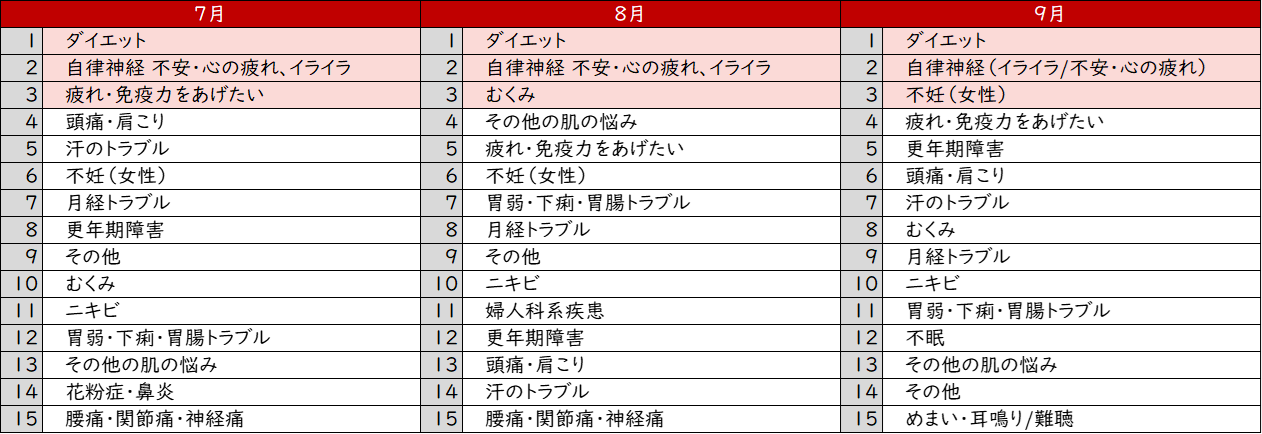 | 7月 |  | 8月 |  | 9月 |  |
|---|---|---|---|---|---|
| 1 | ダイエット | 1 | ダイエット | 1 | ダイエット |
| 2 | 自律神経 不安・心の疲れ、イライラ | 2 | 自律神経 不安・心の疲れ、イライラ | 2 | 自律神経(イライラ/不安・心の疲れ) |
| 3 | 疲れ・免疫力をあげたい | 3 | むくみ | 3 | 不妊(女性) |
| 4 | 頭痛・肩こり | 4 | その他の肌の悩み | 4 | 疲れ・免疫力をあげたい |
| 5 | 汗のトラブル | 5 | 疲れ・免疫力をあげたい | 5 | 更年期障害 |
| 6 | 不妊(女性) | 6 | 不妊(女性) | 6 | 頭痛・肩こり |
| 7 | 月経トラブル | 7 | 胃弱・下痢・胃腸トラブル | 7 | 汗のトラブル |
| 8 | 更年期障害 | 8 | 月経トラブル | 8 | むくみ |
| 9 | その他 | 9 | その他 | 9 | 月経トラブル |
| 10 | むくみ | 10 | ニキビ | 10 | ニキビ |
| 11 | ニキビ | 11 | 婦人科系疾患 | 11 | 胃弱・下痢・胃腸トラブル |
| 12 | 胃弱・下痢・胃腸トラブル | 12 | 更年期障害 | 12 | 不眠 |
| 13 | その他の肌の悩み | 13 | 頭痛・肩こり | 13 | その他の肌の悩み |
| 14 | 花粉症・鼻炎 | 14 | 汗のトラブル | 14 | その他 |
| 15 | 腰痛・関節痛・神経痛 | 15 | 腰痛・関節痛・神経痛 | 15 | めまい・耳鳴り/難聴 |